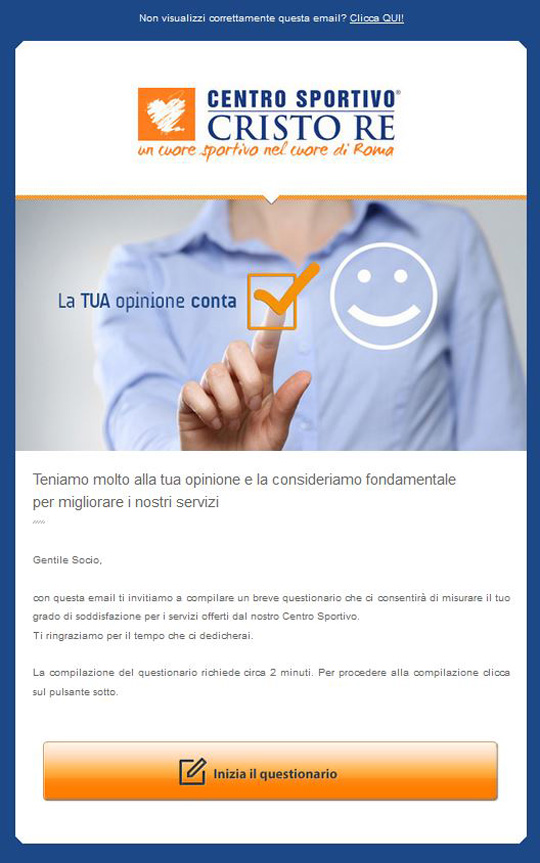 Non visualizzi correttamente questa email? Clicca QUI!

CENTRO SPORTIVO®
CRISTO RE
un cuore sportivo nel cuore di Roma

La TUA opinione conta

Teniamo molto alla tua opinione e la consideriamo fondamentale per migliorare i nostri servizi

Gentile Socio,

con questa email ti invitiamo a compilare un breve questionario che ci consentirà di misurare il tuo grado di soddisfazione per i servizi offerti dal nostro Centro Sportivo.
Ti ringraziamo per il tempo che ci dedicherai.

La compilazione del questionario richiede circa 2 minuti. Per procedere alla compilazione clicca sul pulsante sotto.

Inizia il questionario